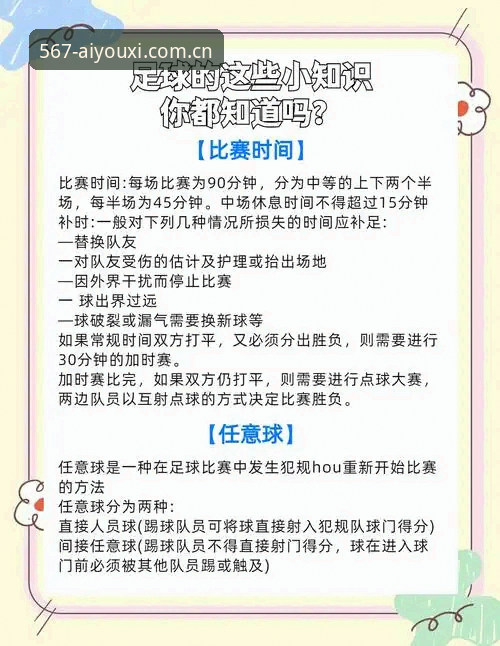 567-aiyouxi.com.cn

足球的这些小知识
你都知道吗?

【比赛时间】

比赛时间:每场比赛为90分钟，分为中等的上下两个半场，每半场为45分钟。中场休息时间不得超过15分钟
补时:一般对下列几种情况所损失的时间应补足:
—替换队友
一对队友受伤的估计及护理或抬出场地
—因外界干扰而停止比赛
一 球出界过远
—球破裂或漏气需要换新球等
如果常规时间双方打平，又必须分出胜负，则需要进行30分钟的加时赛。
加时赛比完，如果双方仍打平，则需要进行点球大赛，两边队员以互射点球的方式决定比赛胜负。

【任意球】

任意球是一种在足球比赛中发生犯规hou重新开始比赛的方法
任意球分为两种:
直接人员球(踢球队员可将球直接射入犯规队球门得分)
间接任意球(踢球队员不得直接射门得分，球在进入球门前必须被其他队员踢或触及)